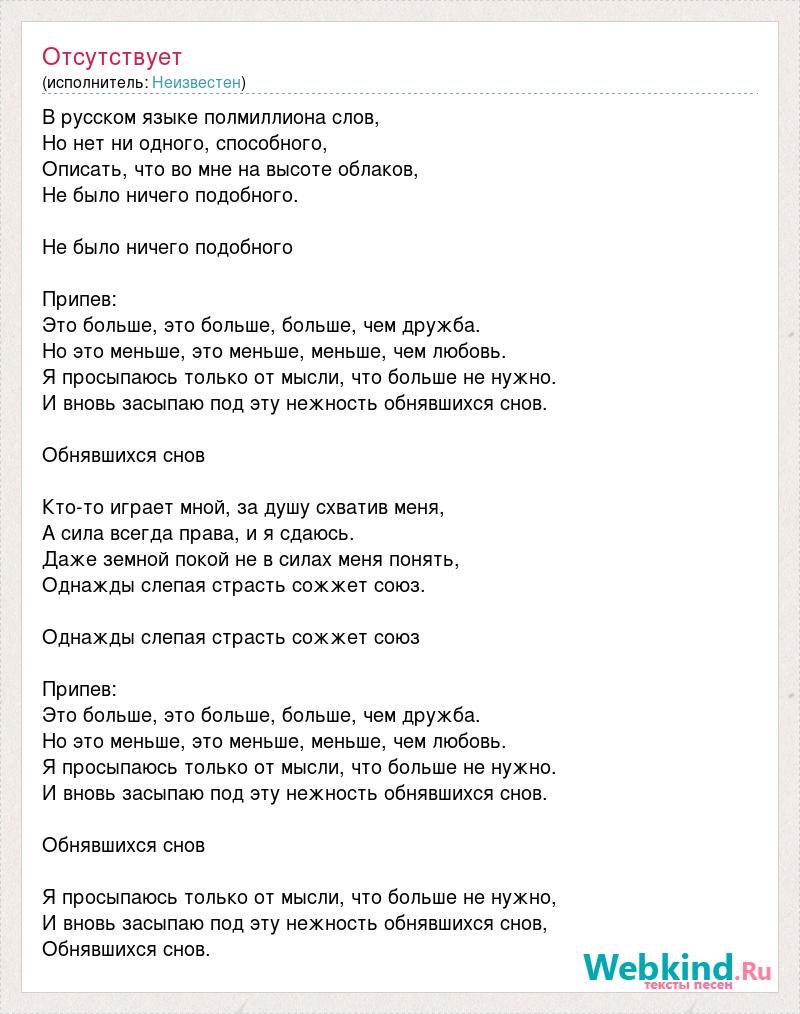 Отсутствует
(исполнитель: Неизвестен)

В русском языке полмиллиона слов,
Но нет ни одного, способного,
Описать, что во мне на высоте облаков,
Не было ничего подобного.

Не было ничего подобного

Припев:
Это больше, это больше, больше, чем дружба.
Но это меньше, это меньше, меньше, чем любовь.
Я просыпаюсь только от мысли, что больше не нужно.
И вновь засыпаю под эту нежность обнявшихся снов.

Обнявшихся снов

Кто-то играет мной, за душу схватив меня,
А сила всегда права, и я сдаюсь.
Даже земной покой не в силах меня понять,
Однажды слепая страсть сожжет союз.

Однажды слепая страсть сожжет союз

Припев:
Это больше, это больше, больше, чем дружба.
Но это меньше, это меньше, меньше, чем любовь.
Я просыпаюсь только от мысли, что больше не нужно.
И вновь засыпаю под эту нежность обнявшихся снов.

Обнявшихся снов

Я просыпаюсь только от мысли, что больше не нужно,
И вновь засыпаю под эту нежность обнявшихся снов,
Обнявшихся снов.

Webkind.Ru
тексты песен